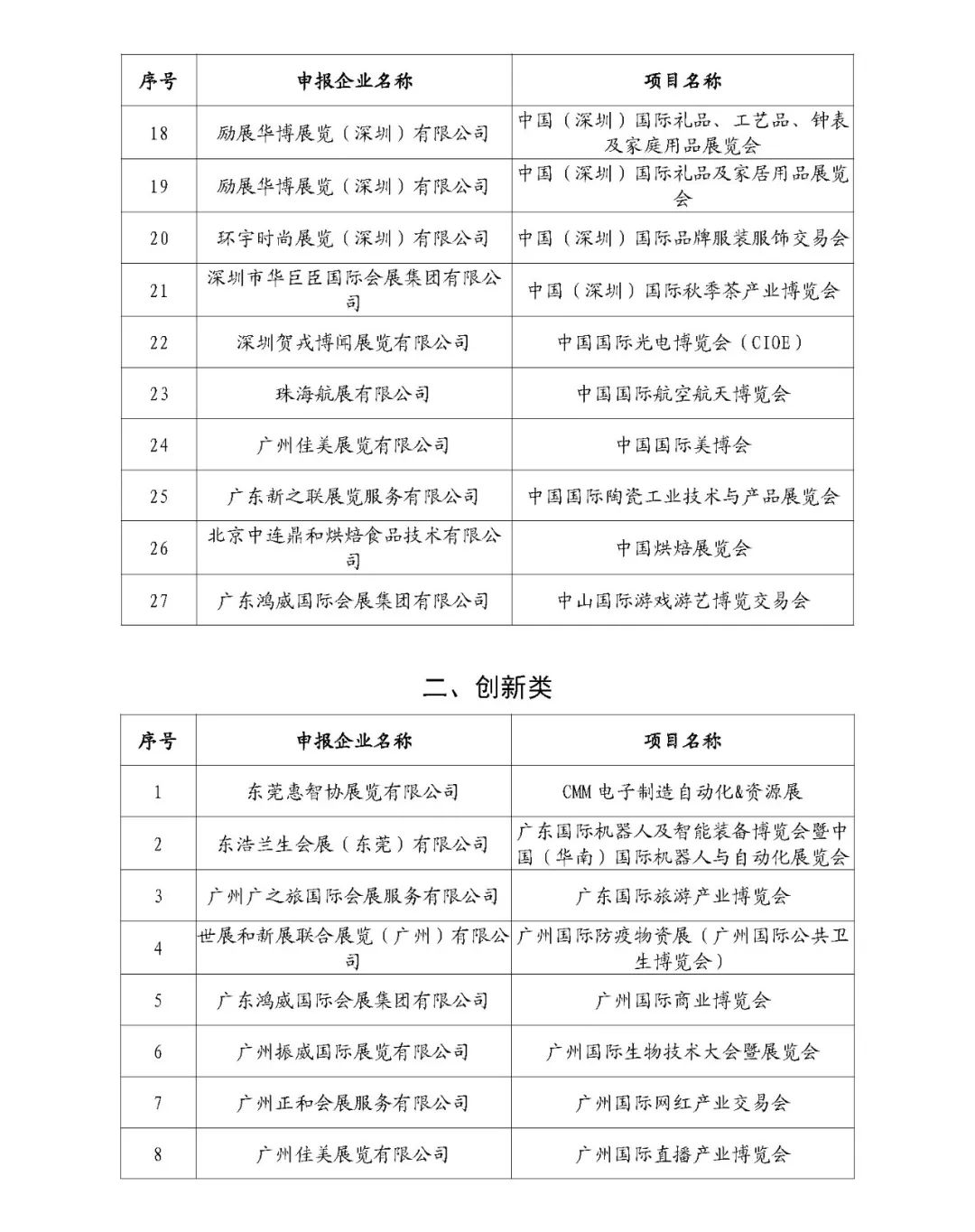 | 序号 | 申报企业名称 | 项目名称 |
|---|---|---|
| 18 | 励展华博展览（深圳）有限公司 | 中国（深圳）国际礼品、工艺品、钟表及家庭用品展览会 |
| 19 | 励展华博展览（深圳）有限公司 | 中国（深圳）国际礼品及家居用品展览会 |
| 20 | 环宇时尚展览（深圳）有限公司 | 中国（深圳）国际品牌服装服饰交易会 |
| 21 | 深圳市华巨臣国际会展集团有限公司 | 中国（深圳）国际秋季茶产业博览会 |
| 22 | 深圳贺戎博闻展览有限公司 | 中国国际光电博览会（CIOE） |
| 23 | 珠海航展有限公司 | 中国国际航空航天博览会 |
| 24 | 广州佳美展览有限公司 | 中国国际美博会 |
| 25 | 广东新之联展览服务有限公司 | 中国国际陶瓷工业技术与产品展览会 |
| 26 | 北京中连鼎和烘焙食品技术有限公司 | 中国烘焙展览会 |
| 27 | 广东鸿威国际会展集团有限公司 | 中山国际游戏游艺博览交易会 |

二、创新类

| 序号 | 申报企业名称 | 项目名称 |
|---|---|---|
| 1 | 东莞惠智协展览有限公司 | CMM 电子制造自动化&资源展 |
| 2 | 东浩兰生会展（东莞）有限公司 | 广东国际机器人及智能装备博览会暨中国（华南）国际机器人与自动化展览会 |
| 3 | 广州广之旅国际会展服务有限公司 | 广东国际旅游产业博览会 |
| 4 | 世展和新展联合展览（广州）有限公司 | 广州国际防疫物资展（广州国际公共卫生博览会） |
| 5 | 广东鸿威国际会展集团有限公司 | 广州国际商业博览会 |
| 6 | 广州振威国际展览有限公司 | 广州国际生物技术大会暨展览会 |
| 7 | 广州正和会展服务有限公司 | 广州国际网红产业交易会 |
| 8 | 广州佳美展览有限公司 | 广州国际直播产业博览会 |